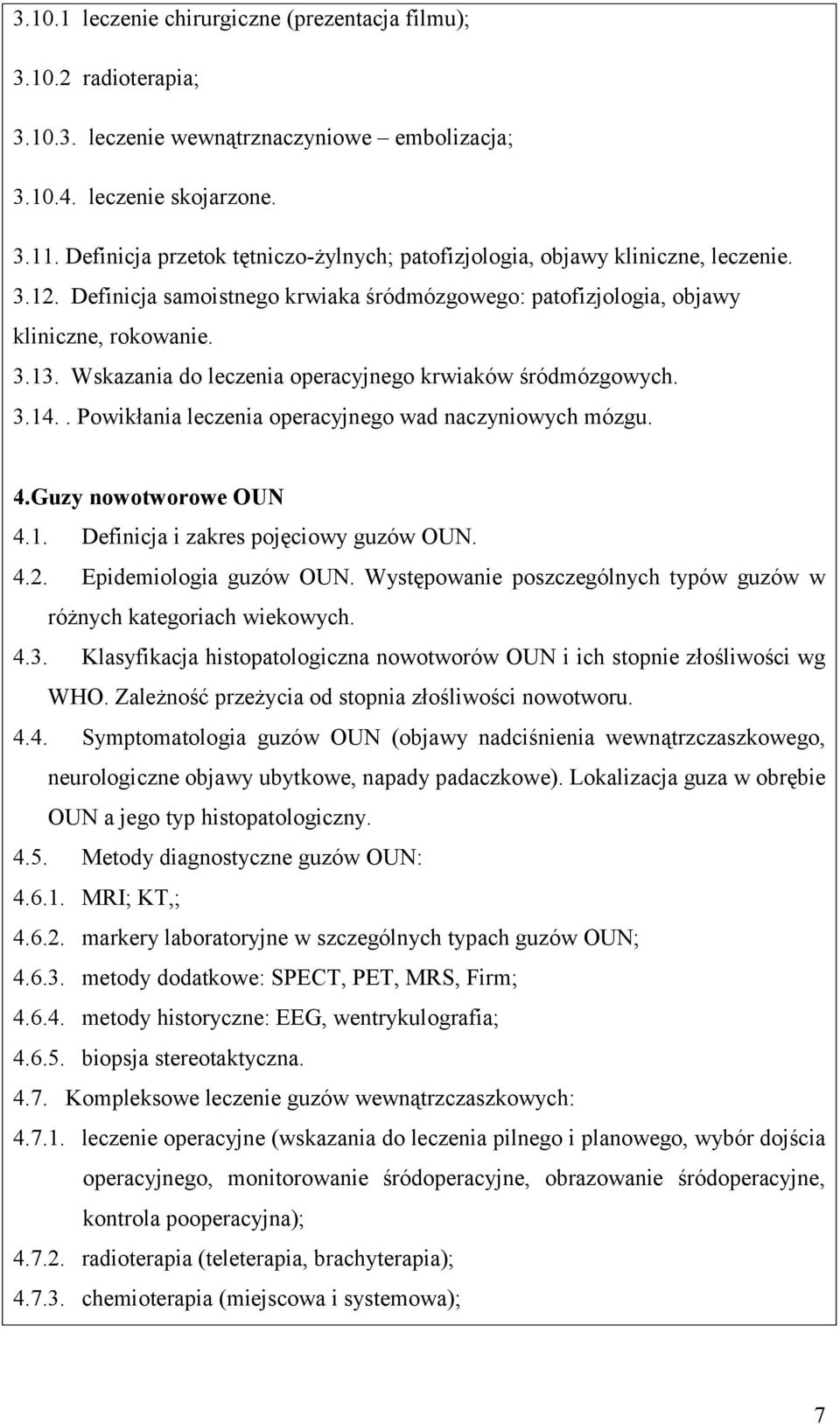 3.10.1 leczenie chirurgiczne (prezentacja filmu);

3.10.2 radioterapia;

3.10.3. leczenie wewnątrznaczyniowe – embolizacja;

3.10.4. leczenie skojarzone.

3.11. Definicja przetok tętniczo-żylnych; patofizjologia, objawy kliniczne, leczenie.

3.12. Definicja samoistnego krwiaka śródmózgowego: patofizjologia, objawy kliniczne, rokowanie.

3.13. Wskazania do leczenia operacyjnego krwiaków śródmózgowych.

3.14.. Powikłania leczenia operacyjnego wad naczyniowych mózgu.

4.Guzy nowotworowe OUN

4.1. Definicja i zakres pojęciowy guzów OUN.

4.2. Epidemiologia guzów OUN. Występowanie poszczególnych typów guzów w różnych kategoriach wiekowych.

4.3. Klasyfikacja histopatologiczna nowotworów OUN i ich stopnie złośliwości wg WHO. Zależność przeżycia od stopnia złośliwości nowotworu.

4.4. Symptomatologia guzów OUN (objawy nadciśnienia wewnątrzczaszkowego, neurologiczne objawy ubytkowe, napady padaczkowe). Lokalizacja guza w obrębie OUN a jego typ histopatologiczny.

4.5. Metody diagnostyczne guzów OUN:

4.6.1. MRI; KT,;

4.6.2. markery laboratoryjne w szczególnych typach guzów OUN;

4.6.3. metody dodatkowe: SPECT, PET, MRS, Firm;

4.6.4. metody historyczne: EEG, wentrykulografia;

4.6.5. biopsja stereotaktyczna.

4.7. Kompleksowe leczenie guzów wewnątrzczaszkowych:

4.7.1. leczenie operacyjne (wskazania do leczenia pilnego i planowego, wybór dojścia operacyjnego, monitorowanie śródoperacyjne, obrazowanie śródoperacyjne, kontrola pooperacyjna);

4.7.2. radioterapia (teleterapia, brachyterapia);

4.7.3. chemioterapia (miejscowa i systemowa);

7